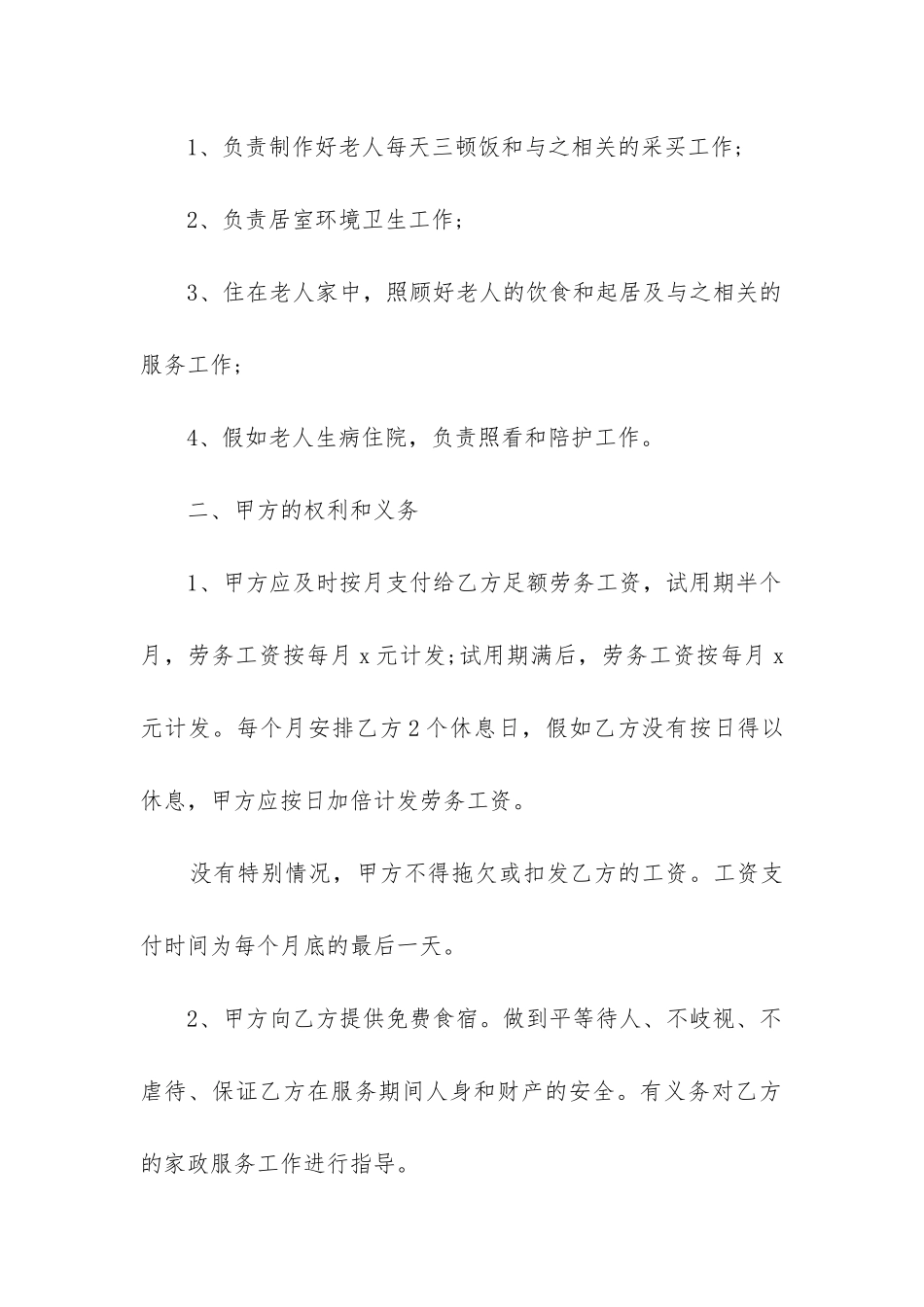 1、负责制作好老人每天三顿饭和与之相关的采买工作；

2、负责居室环境卫生工作；

3、住在老人家中，照顾好老人的饮食和起居及与之相关的服务工作；

4、假如老人生病住院，负责照看和陪护工作。

二、甲方的权利和义务

1、甲方应及时按月支付给乙方足额劳务工资，试用期半个月，劳务工资按每月 x 元计发;试用期满后，劳务工资按每月 x 元计发。每个月安排乙方 2 个休息日，假如乙方没有按日得以休息，甲方应按日加倍计发劳务工资。

没有特别情况，甲方不得拖欠或扣发乙方的工资。工资支付时间为每个月底的最后一天。

2、甲方向乙方提供免费食宿。做到平等待人、不歧视、不虐待、保证乙方在服务期间人身和财产的安全。有义务对乙方的家政服务工作进行指导。